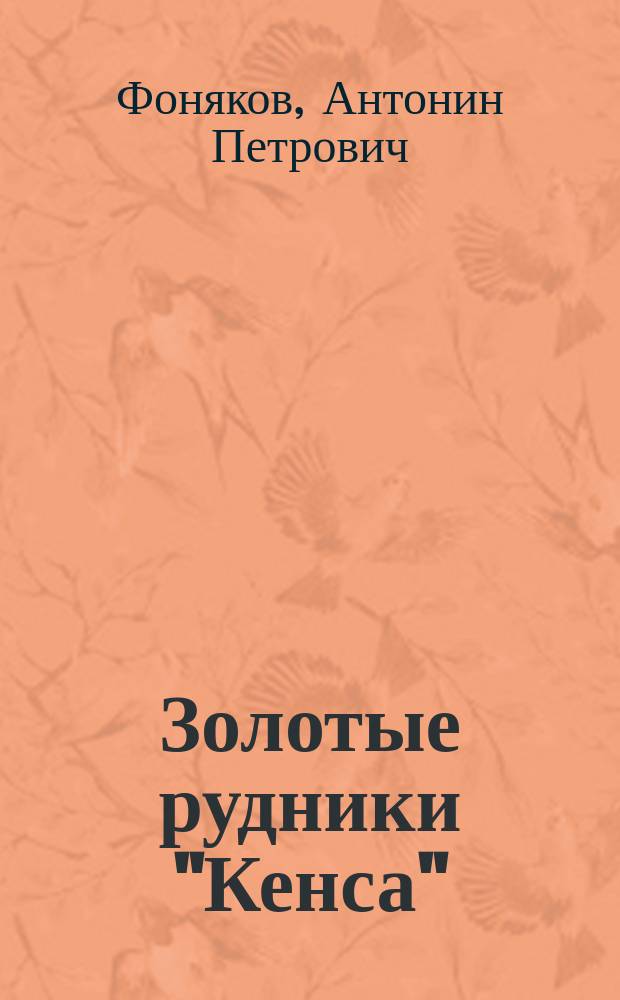 Фоняков, Антонин Петрович

Золотые рудники "Кенса"